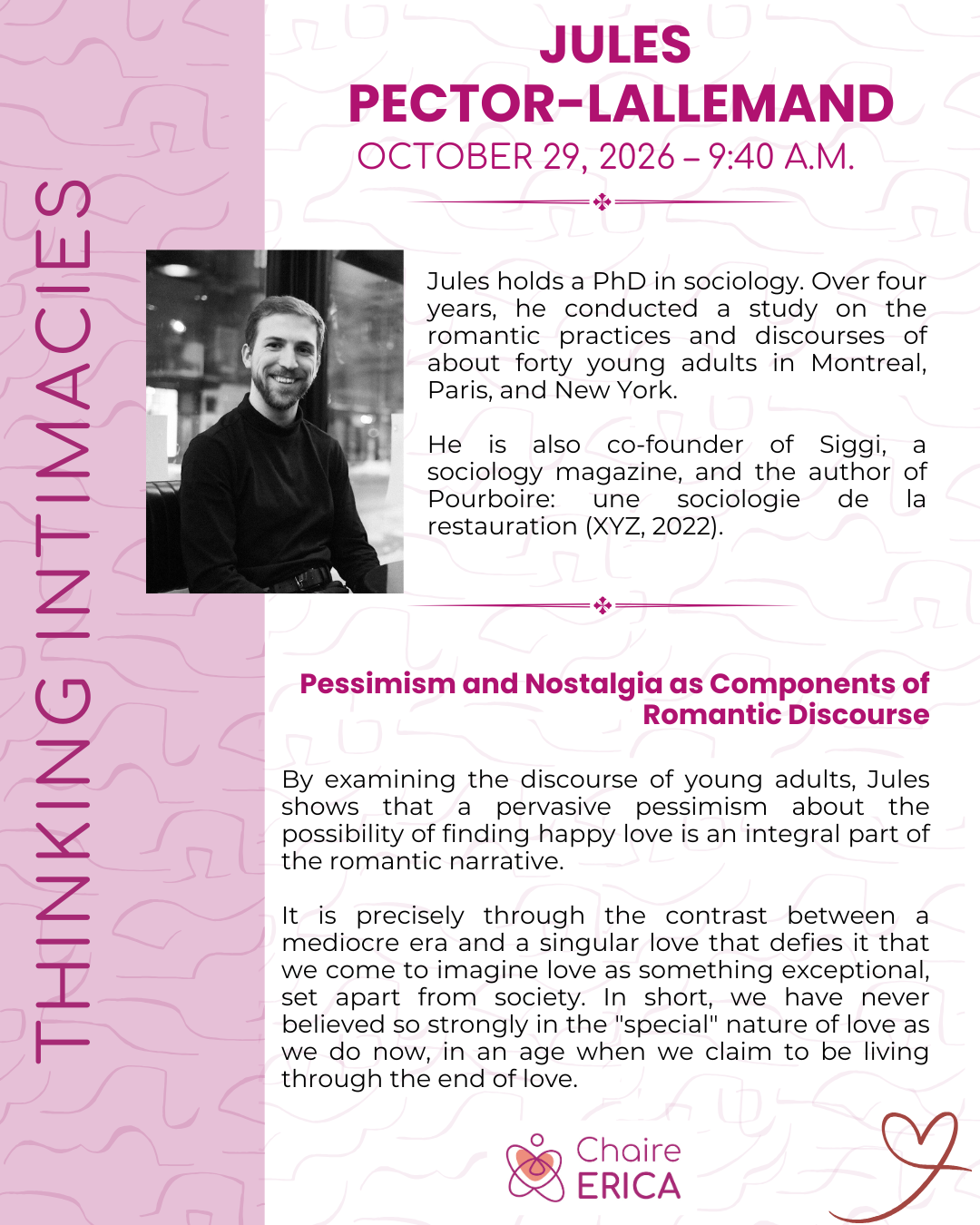 THINKING INTIMACIES

JULES PECTOR-LALLEMAND

OCTOBER 29, 2026 – 9:40 A.M.

Jules holds a PhD in sociology. Over four years, he conducted a study on the romantic practices and discourses of about forty young adults in Montreal, Paris, and New York.

He is also co-founder of Siggi, a sociology magazine, and the author of Pourboire: une sociologie de la restauration (XYZ, 2022).

Pessimism and Nostalgia as Components of Romantic Discourse

By examining the discourse of young adults, Jules shows that a pervasive pessimism about the possibility of finding happy love is an integral part of the romantic narrative.

It is precisely through the contrast between a mediocre era and a singular love that defies it that we come to imagine love as something exceptional, set apart from society. In short, we have never believed so strongly in the "special" nature of love as we do now, in an age when we claim to be living through the end of love.

Chaire ERICA